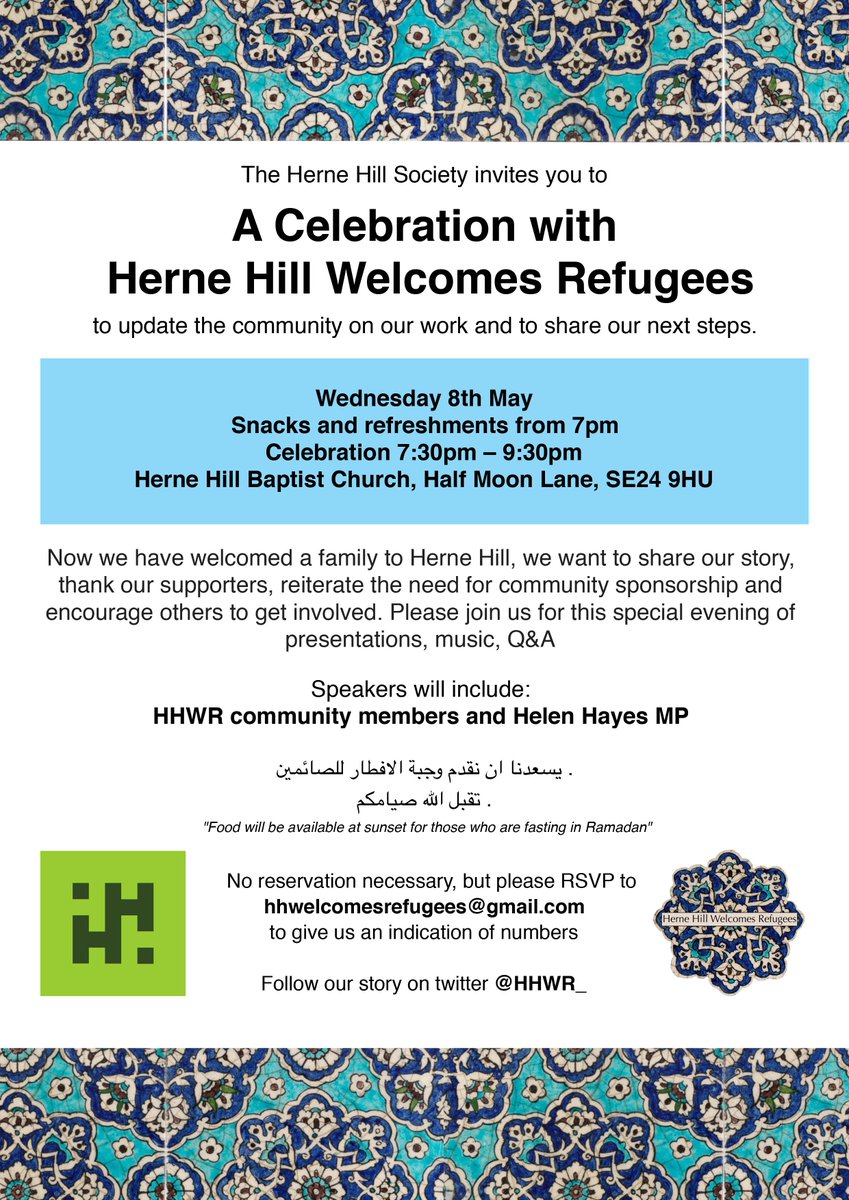 The Herne Hill Society invites you to

A Celebration with Herne Hill Welcomes Refugees

to update the community on our work and to share our next steps.

Wednesday 8th May
Snacks and refreshments from 7pm
Celebration 7:30pm – 9:30pm
Herne Hill Baptist Church, Half Moon Lane, SE24 9HU

Now we have welcomed a family to Herne Hill, we want to share our story, thank our supporters, reiterate the need for community sponsorship and encourage others to get involved. Please join us for this special evening of presentations, music, Q&A

Speakers will include:
HHWR community members and Helen Hayes MP

. يسعدنا ان نقدم وجبة الافطار للصائمين
. تقبل الله صيامكم

"Food will be available at sunset for those who are fasting in Ramadan"

No reservation necessary, but please RSVP to
hhwelcomesrefugees@gmail.com
to give us an indication of numbers

Follow our story on twitter @HHWR_

Herne Hill Welcomes Refugees